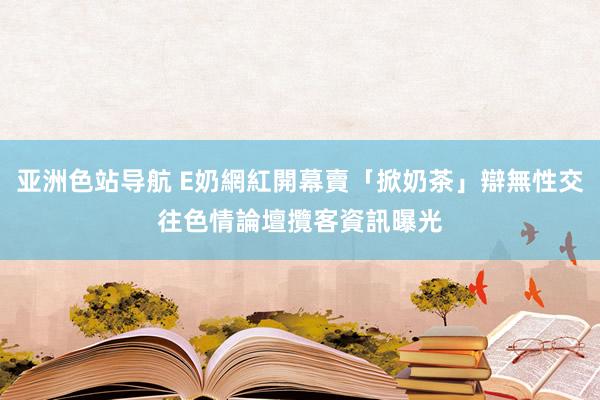 亚洲色站导航 E奶網紅開幕賣「掀奶茶」辯無性交往色情論壇攬客資訊曝光